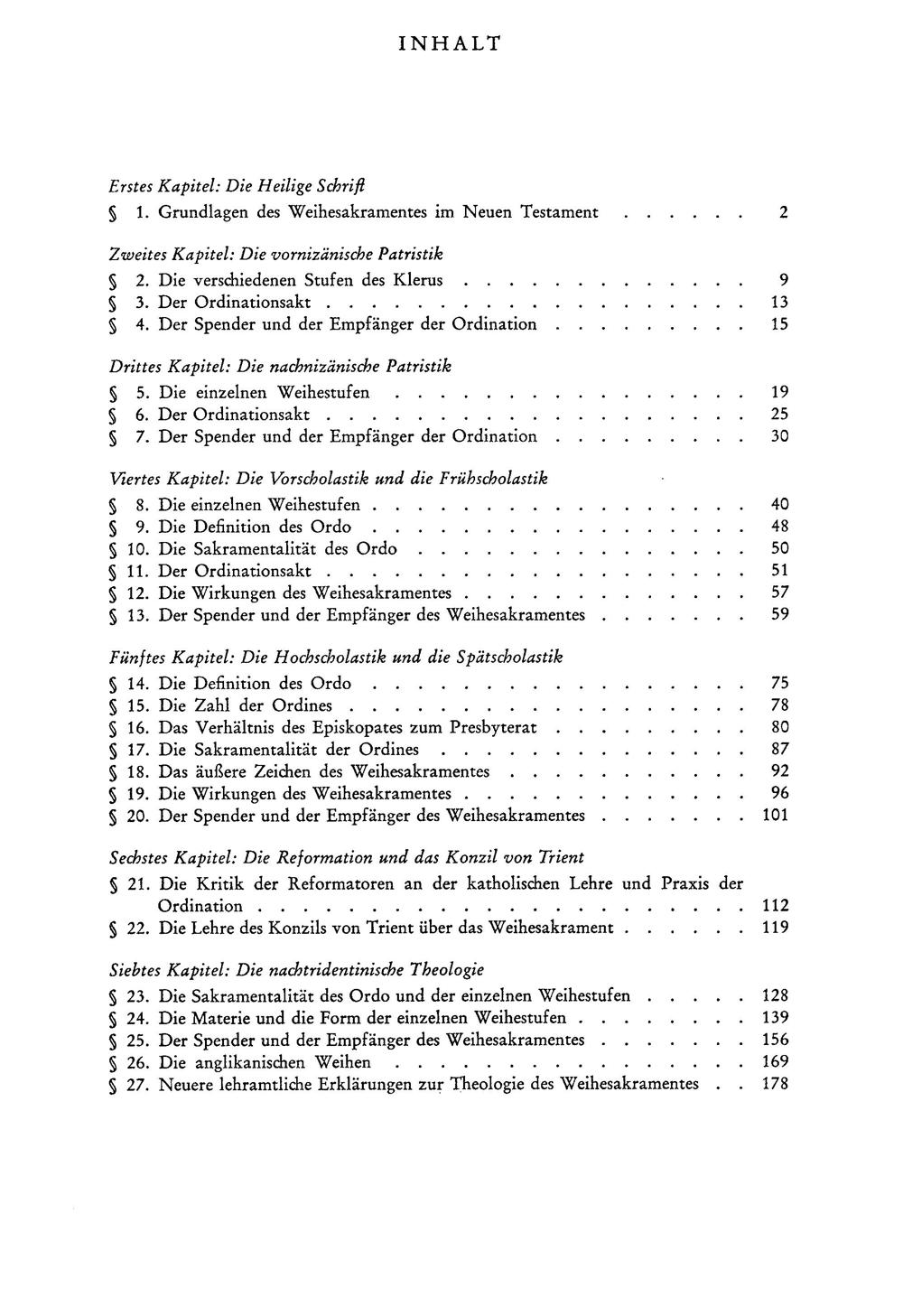 INHALT

Erstes Kapitel: Die Heilige Schrift
§ 1. Grundlagen des Weihesakramentes im Neuen Testament 2

Zweites Kapitel: Die vornizänische Patristik
§ 2. Die verschiedenen Stufen des Klerus 9
§ 3. Der Ordinationsakt 13
§ 4. Der Spender und der Empfänger der Ordination 15

Drittes Kapitel: Die nachnizänische Patristik
§ 5. Die einzelnen Weihestufen 19
§ 6. Der Ordinationsakt 25
§ 7. Der Spender und der Empfänger der Ordination 30

Viertes Kapitel: Die Vorscholastik und die Frühscholastik
§ 8. Die einzelnen Weihestufen 40
§ 9. Die Definition des Ordo 48
§ 10. Die Sakramentalität des Ordo 50
§ 11. Der Ordinationsakt 51
§ 12. Die Wirkungen des Weihesakramentes 57
§ 13. Der Spender und der Empfänger des Weihesakramentes 59

Fünftes Kapitel: Die Hochscholastik und die Spätscholastik
§ 14. Die Definition des Ordo 75
§ 15. Die Zahl der Ordines 78
§ 16. Das Verhältnis des Episkopates zum Presbyterat 80
§ 17. Die Sakramentalität der Ordines 87
§ 18. Das äußere Zeichen des Weihesakramentes 92
§ 19. Die Wirkungen des Weihesakramentes 96
§ 20. Der Spender und der Empfänger des Weihesakramentes 101

Sechstes Kapitel: Die Reformation und das Konzil von Trient
§ 21. Die Kritik der Reformatoren an der katholischen Lehre und Praxis der Ordination 112
§ 22. Die Lehre des Konzils von Trient über das Weihesakrament 119

Siebtes Kapitel: Die nachtridentinische Theologie
§ 23. Die Sakramentalität des Ordo und der einzelnen Weihestufen 128
§ 24. Die Materie und die Form der einzelnen Weihestufen 139
§ 25. Der Spender und der Empfänger des Weihesakramentes 156
§ 26. Die anglikanischen Weihen 169
§ 27. Neuere lehramtliche Erklärungen zur Theologie des Weihesakramentes 178